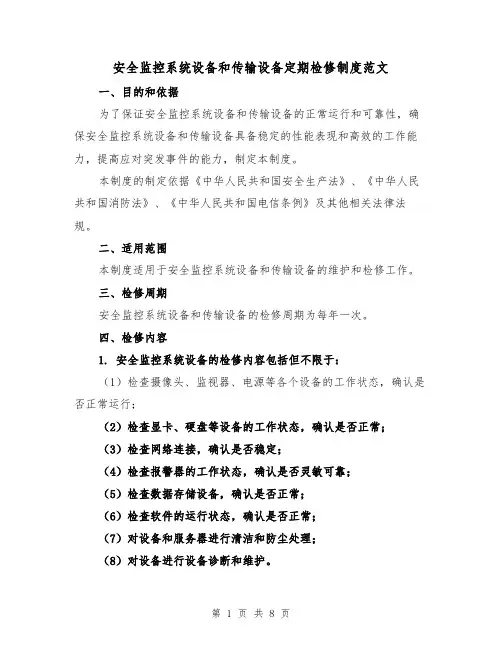 安全监控系统设备和传输设备定期检修制度范文

一、目的和依据

为了保证安全监控系统设备和传输设备的正常运行和可靠性，确保安全监控系统设备和传输设备具备稳定的性能表现和高效的工作能力，提高应对突发事件的能力，制定本制度。

本制度的制定依据《中华人民共和国安全生产法》、《中华人民共和国消防法》、《中华人民共和国电信条例》及其他相关法律法规。

二、适用范围

本制度适用于安全监控系统设备和传输设备的维护和检修工作。

三、检修周期

安全监控系统设备和传输设备的检修周期为每年一次。

四、检修内容

1. 安全监控系统设备的检修内容包括但不限于：

（1）检查摄像头、监视器、电源等各个设备的工作状态，确认是否正常运行；

（2）检查显卡、硬盘等设备的工作状态，确认是否正常；

（3）检查网络连接，确认是否稳定；

（4）检查报警器的工作状态，确认是否灵敏可靠；

（5）检查数据存储设备，确认是否正常；

（6）检查软件的运行状态，确认是否正常；

（7）对设备和服务器进行清洁和防尘处理；

（8）对设备进行设备诊断和维护。

第 1 页 共 8 页